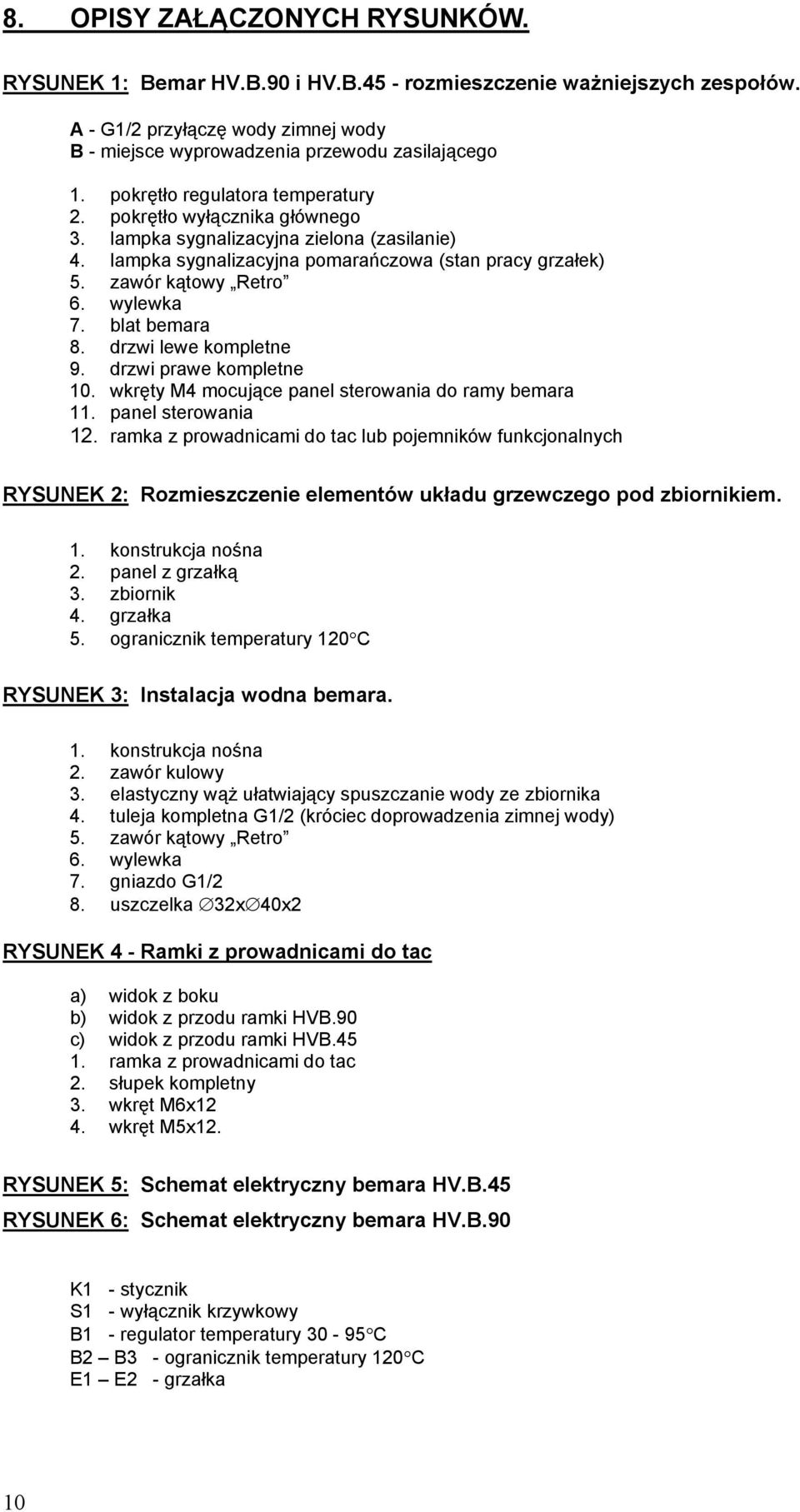 8. OPISY ZAŁĄCZONYCH RYSUNKÓW.

RYSUNEK 1: Bemar HV.B.90 i HV.B.45 - rozmieszczenie ważniejszych zespołów.

A - G1/2 przyłączę wody zimnej wody
B - miejsce wyprowadzenia przewodu zasilającego

1. pokrętło regulatora temperatury
2. pokrętło wyłącznika głównego
3. lampka sygnalizacyjna zielona (zasilanie)
4. lampka sygnalizacyjna pomarańczowa (stan pracy grzałek)
5. zawór kątowy „Retro”
6. wylewka
7. blat bemara
8. drzwi lewe kompletne
9. drzwi prawe kompletne
10. wkręty M4 mocujące panel sterowania do ramy bemara
11. panel sterowania
12. ramka z prowadnicami do tac lub pojemników funkcjonalnych

RYSUNEK 2: Rozmieszczenie elementów układu grzewczego pod zbiornikiem.

1. konstrukcja nośna
2. panel z grzałką
3. zbiornik
4. grzałka
5. ogranicznik temperatury 120°C

RYSUNEK 3: Instalacja wodna bemara.

1. konstrukcja nośna
2. zawór kulowy
3. elastyczny wąż ułatwiający spuszczanie wody ze zbiornika
4. tuleja kompletna G1/2 (króciec doprowadzenia zimnej wody)
5. zawór kątowy „Retro”
6. wylewka
7. gniazdo G1/2
8. uszczelka ∅32x∅40x2

RYSUNEK 4 - Ramki z prowadnicami do tac

a) widok z boku
b) widok z przodu ramki HVB.90
c) widok z przodu ramki HVB.45
1. ramka z prowadnicami do tac
2. słupek kompletny
3. wkręt M6x12
4. wkręt M5x12.

RYSUNEK 5: Schemat elektryczny bemara HV.B.45
RYSUNEK 6: Schemat elektryczny bemara HV.B.90

K1 - stycznik
S1 - wyłącznik krzywkowy
B1 - regulator temperatury 30 - 95°C
B2 – B3 - ogranicznik temperatury 120°C
E1 – E2 - grzałka

10